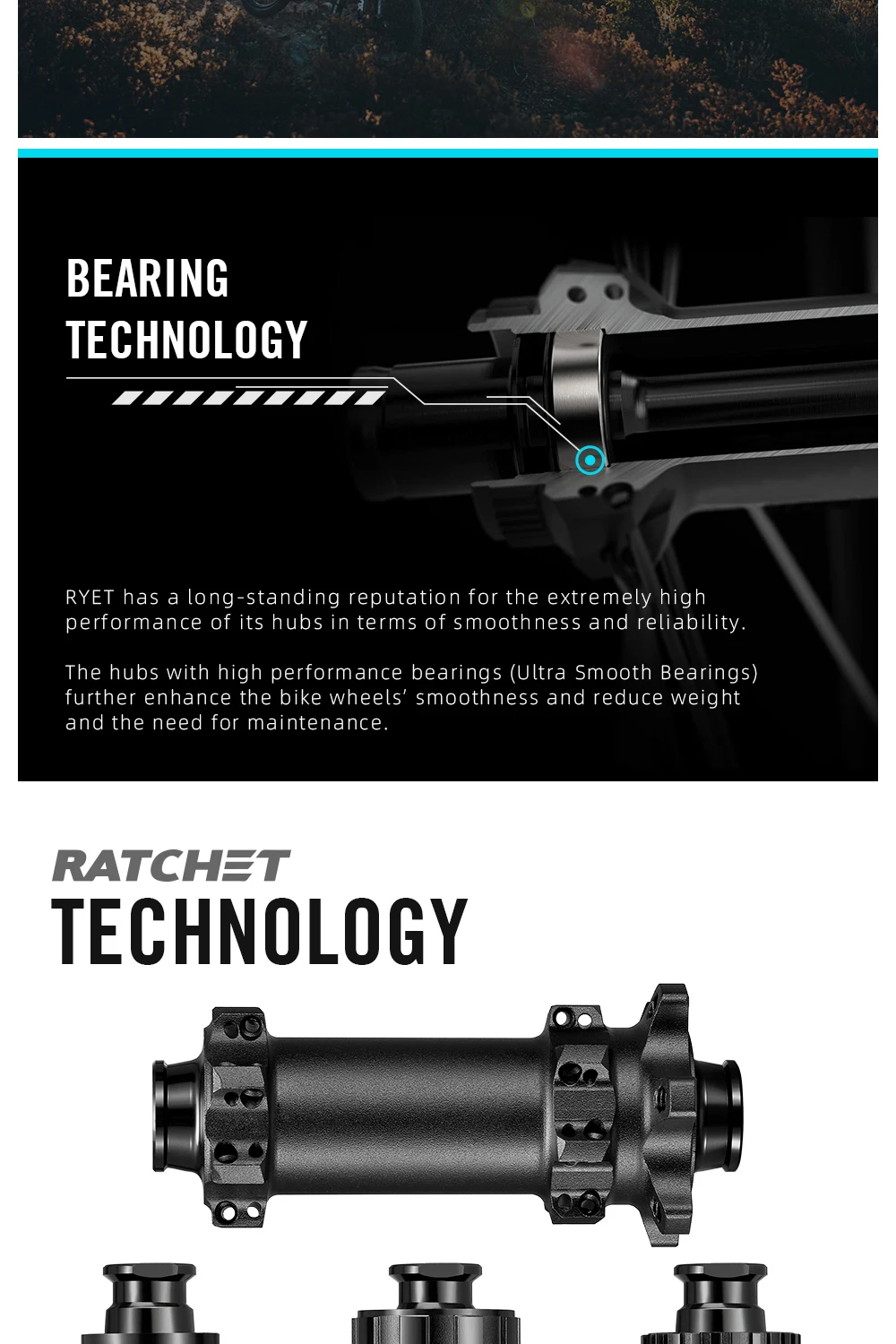 BEARING TECHNOLOGY

RYET has a long-standing reputation for the extremely high performance of its hubs in terms of smoothness and reliability.

The hubs with high performance bearings (Ultra Smooth Bearings) further enhance the bike wheels' smoothness and reduce weight and the need for maintenance.

RATCHET TECHNOLOGY